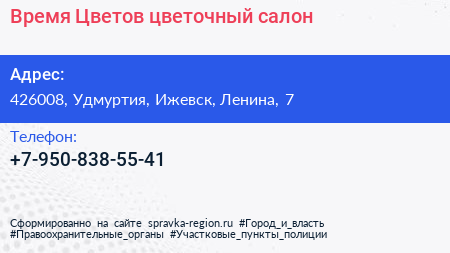 Время Цветов цветочный салон

Адрес:
426008, Удмуртия, Ижевск, Ленина, 7

Телефон:
+7-950-838-55-41

Сформированно на сайте spravka-region.ru #Город_и_власть #Правоохранительные_органы #Участковые_пункты_полиции